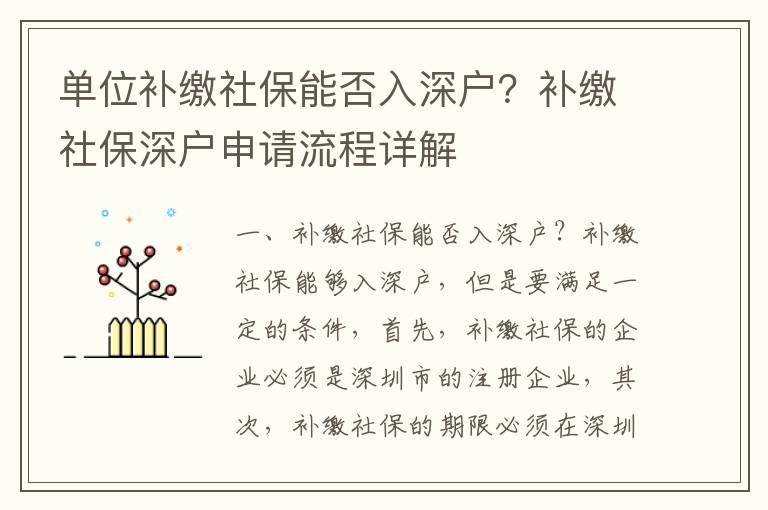 单位补缴社保能否入深户？补缴社保深户申请流程详解

一、补缴社保能否入深户？补缴社保能够入深户，但是要满足一定的条件，首先，补缴社保的企业必须是深圳市的注册企业，其次，补缴社保的期限必须在深圳